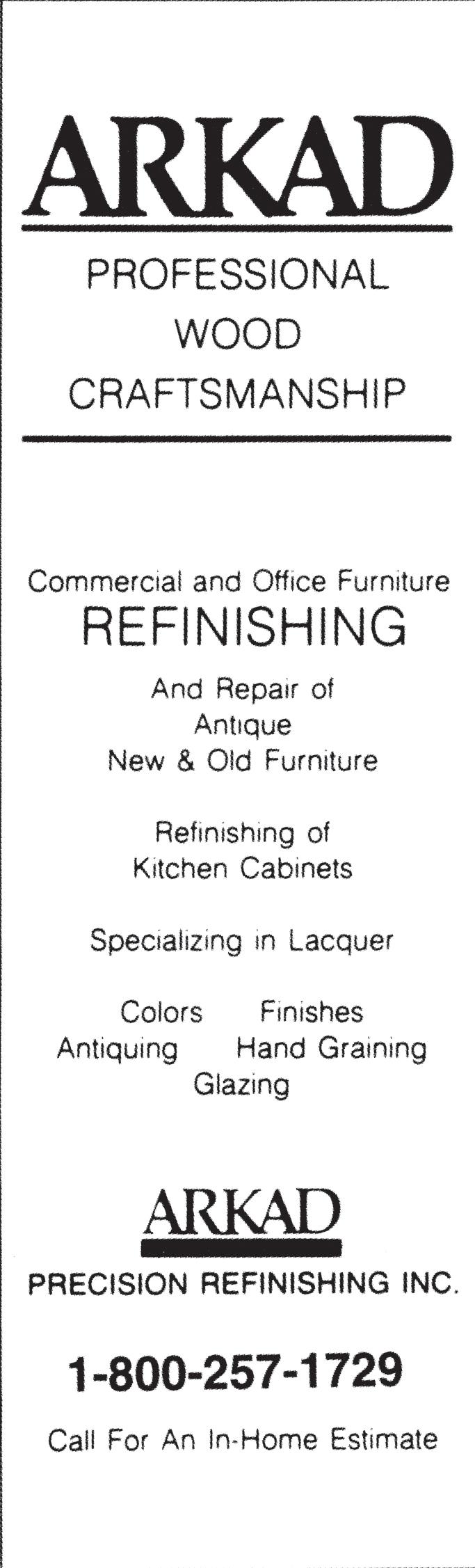 ARKAD

PROFESSIONAL
WOOD
CRAFTSMANSHIP

Commercial and Office Furniture
REFINISHING
And Repair of
Antique
New & Old Furniture

Refinishing of
Kitchen Cabinets

Specializing in Lacquer

Colors Finishes
Antiquing Hand Graining
Glazing

ARKAD
PRECISION REFINISHING INC.

1-800-257-1729

Call For An In-Home Estimate